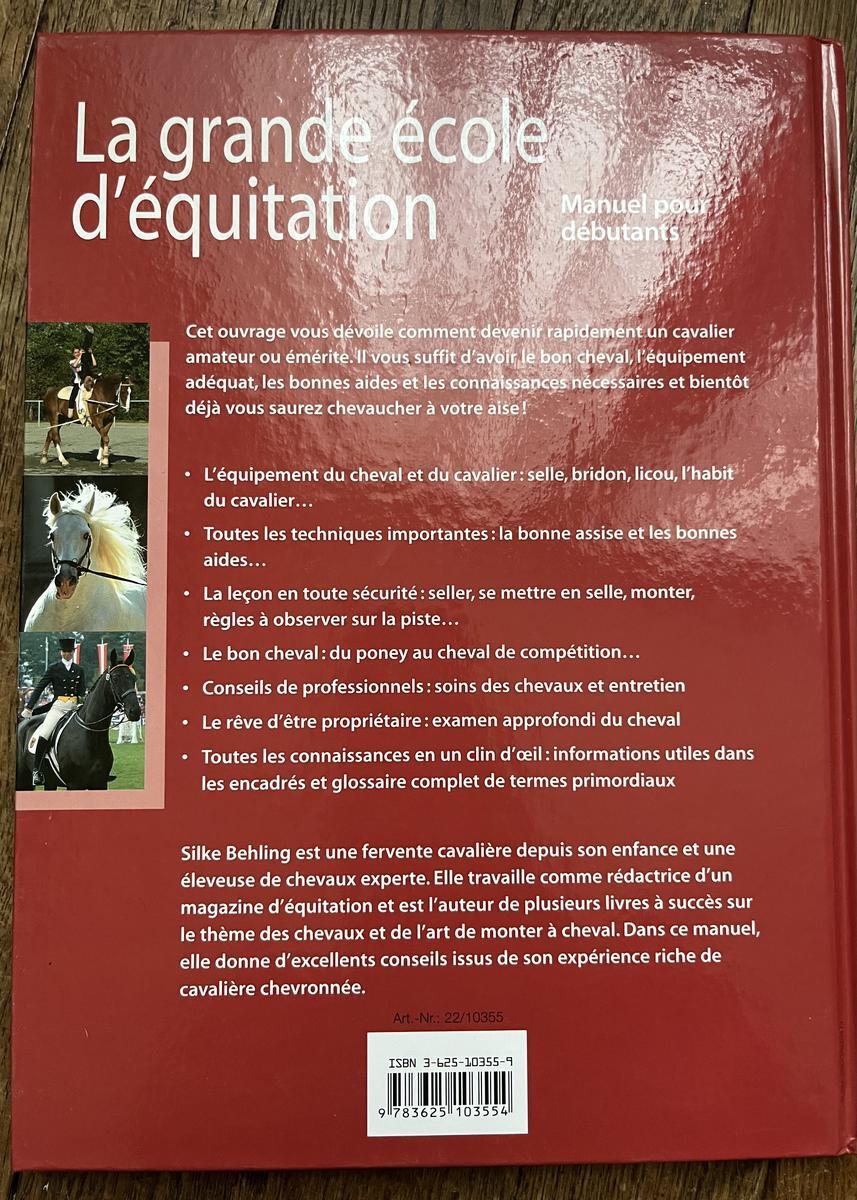 La grande école d'équitation

Manuel pour débutants

Cet ouvrage vous dévoile comment devenir rapidement un cavalier amateur ou émérite. Il vous suffit d'avoir le bon cheval, l'équipement adéquat, les bonnes aides et les connaissances nécessaires et bientôt déjà vous saurez chevaucher à votre aise !

• L'équipement du cheval et du cavalier : selle, bridon, licou, l'habit du cavalier…

• Toutes les techniques importantes : la bonne assise et les bonnes aides…

• La leçon en toute sécurité : seller, se mettre en selle, monter, règles à observer sur la piste…

• Le bon cheval : du poney au cheval de compétition…

• Conseils de professionnels : soins des chevaux et entretien

• Le rêve d'être propriétaire : examen approfondi du cheval

• Toutes les connaissances en un clin d'œil : informations utiles dans les encadrés et glossaire complet de termes primordiaux

Silke Behling est une fervente cavalière depuis son enfance et une éleveuse de chevaux experte. Elle travaille comme rédactrice d'un magazine d'équitation et est l'auteur de plusieurs livres à succès sur le thème des chevaux et de l'art de monter à cheval. Dans ce manuel, elle donne d'excellents conseils issus de son expérience riche de cavalière chevronnée.

Art.-Nr.: 22/10355

ISBN 3-625-10355-9

9 783625 103554